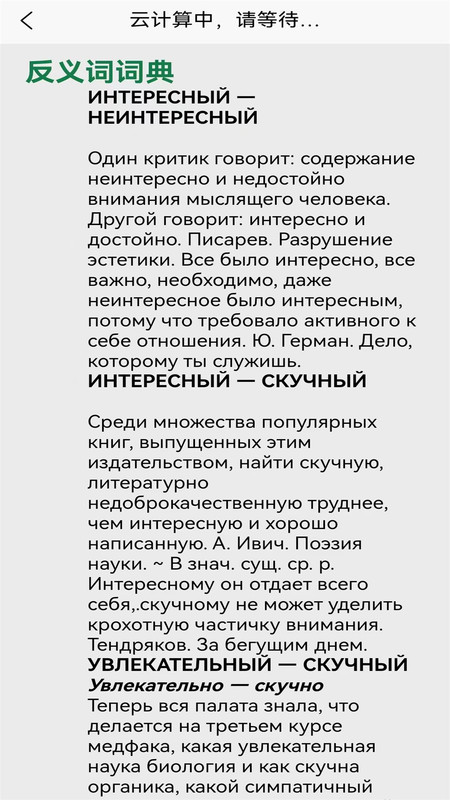 云计算中，请等待...

反义词词典

ИНТЕРЕСНЫЙ — НЕИНТЕРЕСНЫЙ

Один критик говорит: содержание неинтересно и недостойно внимания мыслящего человека. Другой говорит: интересно и достойно. Писарев. Разрушение эстетики. Все было интересно, все важно, необходимо, даже неинтересное было интересным, потому что требовало активного к себе отношения. Ю. Герман. Дело, которому ты служишь.

ИНТЕРЕСНЫЙ — СКУЧНЫЙ

Среди множества популярных книг, выпущенных этим издательством, найти скучную, литературно недоброкачественную труднее, чем интересную и хорошо написанную. А. Ивич. Поэзия науки. ~ В знач. сущ. ср. р. Интересному он отдает всего себя,.скучному не может уделить крохотную частичку внимания. Тендряков. За бегущим днем.

УВЛЕКАТЕЛЬНЫЙ — СКУЧНЫЙ

Увлекательно — скучно

Теперь вся палата знала, что делается на третьем курсе медфака, какая увлекательная наука биология и как скучна органика, какой симпатичный